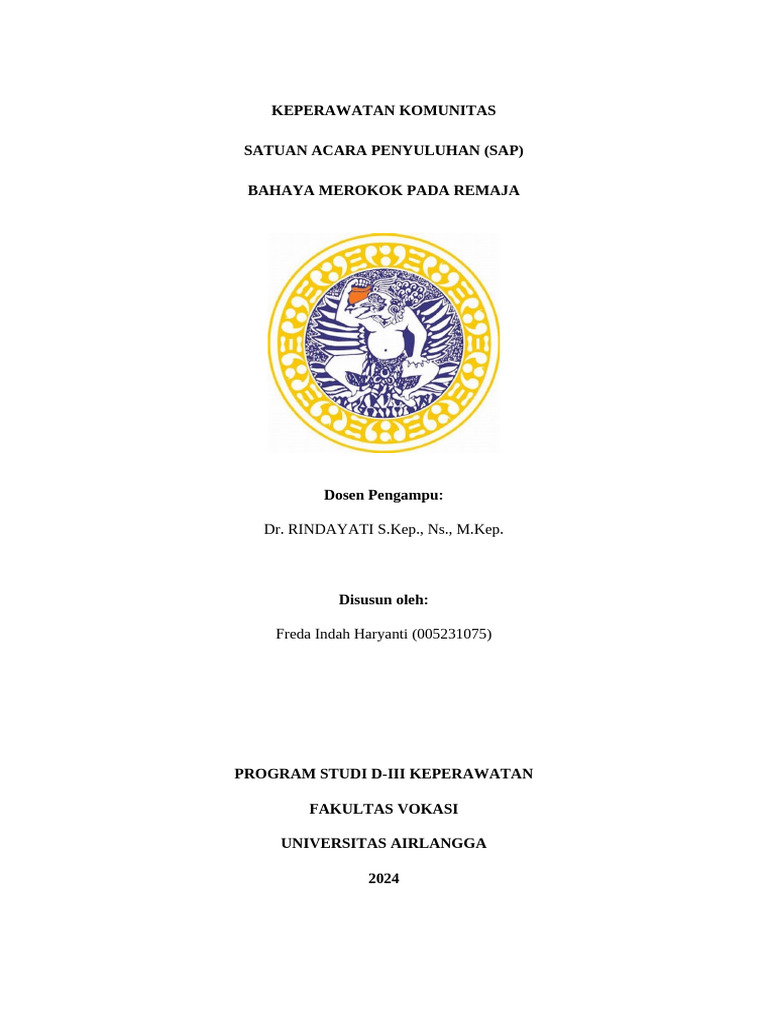 KEPERAWATAN KOMUNITAS

SATUAN ACARA PENYULUHAN (SAP)

BAHAYA MEROKOK PADA REMAJA

Dosen Pengampu:

Dr. RINDAYATI S.Kep., Ns., M.Kep.

Disusun oleh:

Freda Indah Haryanti (005231075)

PROGRAM STUDI D-III KEPERAWATAN

FAKULTAS VOKASI

UNIVERSITAS AIRLANGGA

2024